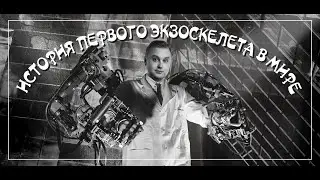 ИСТОРИЯ ПЕРВОГО ЭКЗОСКЕЛЕТА В МИРЕ